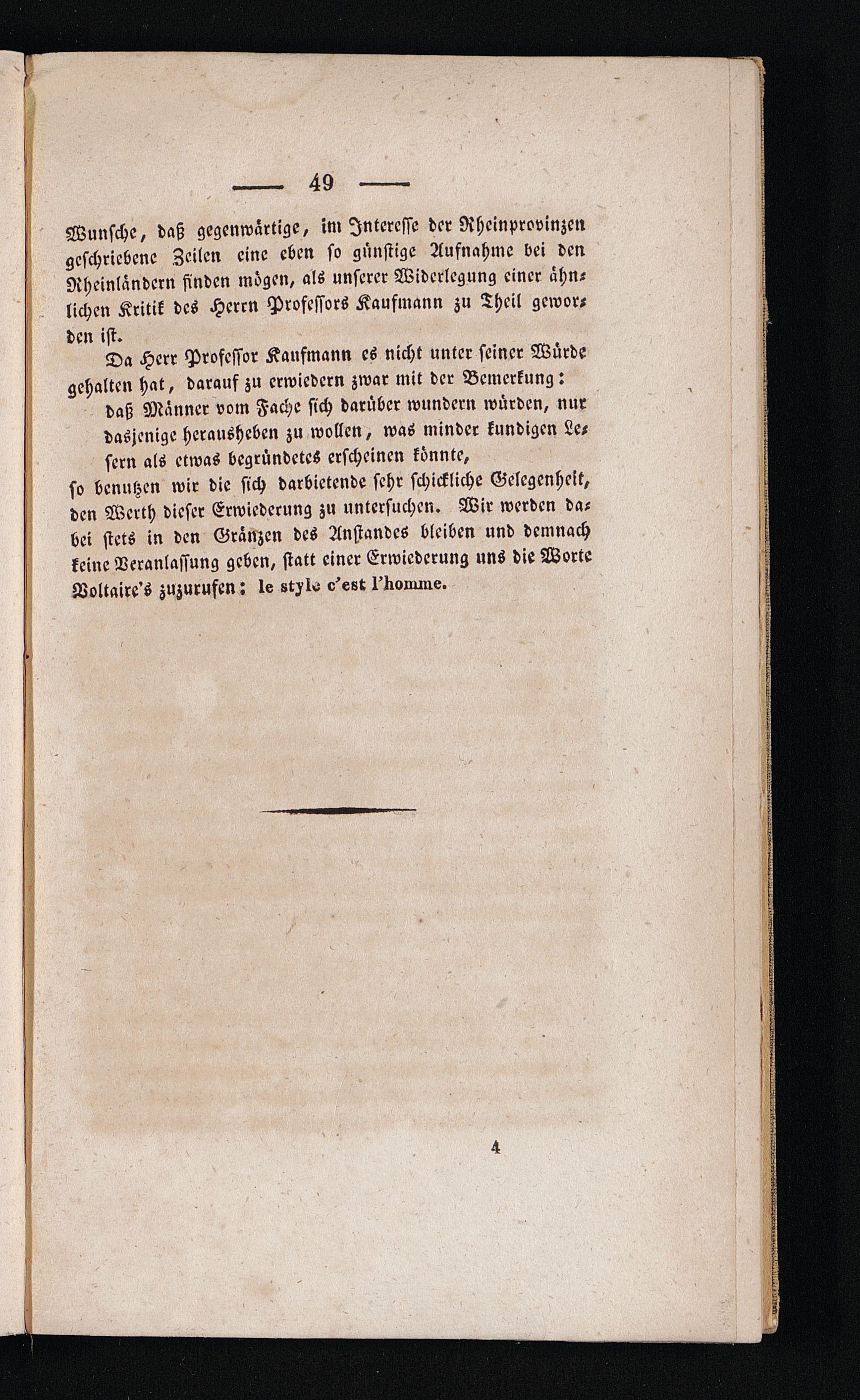 — 49 —

Wunsche, daß gegenwärtige, im Interesse der Rheinprovinzen geschriebene Zeilen eine eben so günstige Aufnahme bei den Rheinländern finden mögen, als unserer Widerlegung einer ähnlichen Kritik des Herrn Professors Kaufmann zu Theil geworden ist.

Da Herr Professor Kaufmann es nicht unter seiner Würde gehalten hat, darauf zu erwiedern zwar mit der Bemerkung:

daß Männer vom Fache sich darüber wundern würden, nur dasjenige herausheben zu wollen, was minder kundigen Lesern als etwas begründetes erscheinen könnte,

so benutzen wir die sich darbietende sehr schickliche Gelegenheit, den Werth dieser Erwiederung zu untersuchen. Wir werden dabei stets in den Gränzen des Anstandes bleiben und demnach keine Veranlassung geben, statt einer Erwiederung uns die Worte Voltaire's zuzurufen: le style c'est l'homme.

4